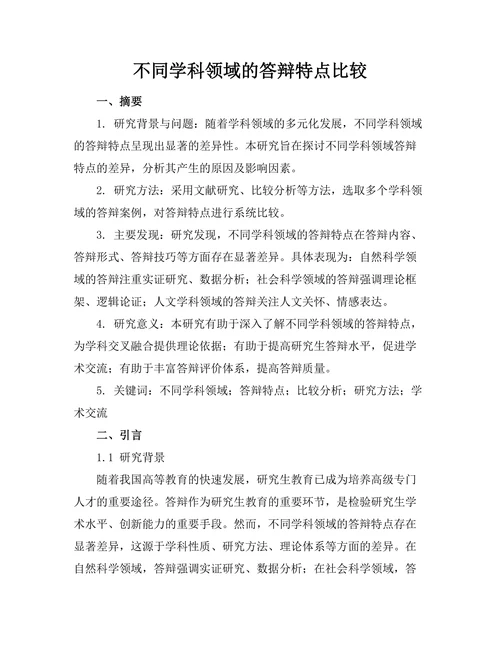 不同学科领域的答辩特点比较

一、摘要

1. 研究背景与问题：随着学科领域的多元化发展，不同学科领域的答辩特点呈现出显著的差异性。本研究旨在探讨不同学科领域答辩特点的差异，分析其产生的原因及影响因素。

2. 研究方法：采用文献研究、比较分析等方法，选取多个学科领域的答辩案例，对答辩特点进行系统比较。

3. 主要发现：研究发现，不同学科领域的答辩特点在答辩内容、答辩形式、答辩技巧等方面存在显著差异。具体表现为：自然科学领域的答辩注重实证研究、数据分析；社会科学领域的答辩强调理论框架、逻辑论证；人文学科领域的答辩关注人文关怀、情感表达。

4. 研究意义：本研究有助于深入了解不同学科领域的答辩特点，为学科交叉融合提供理论依据；有助于提高研究生答辩水平，促进学术交流；有助于丰富答辩评价体系，提高答辩质量。

5. 关键词：不同学科领域；答辩特点；比较分析；研究方法；学术交流

二、引言

1.1 研究背景

随着我国高等教育的快速发展，研究生教育已成为培养高级专门人才的重要途径。答辩作为研究生教育的重要环节，是检验研究生学术水平、创新能力的重要手段。然而，不同学科领域的答辩特点存在显著差异，这源于学科性质、研究方法、理论体系等方面的差异。在自然科学领域，答辩强调实证研究、数据分析；在社会科学领域，答